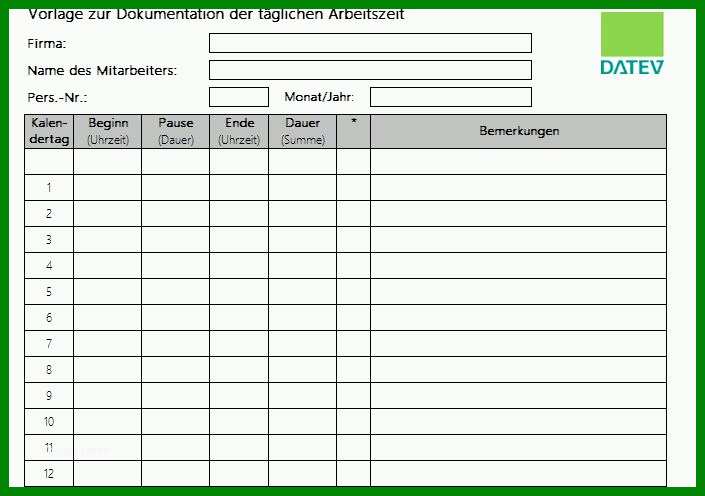 Vorlage zur Dokumentation der täglichen Arbeitszeit

DATEV

Firma:

Name des Mitarbeiters:

Pers.-Nr.:

Monat/Jahr:

| Kalendertag | Beginn (Uhrzeit) | Pause (Dauer) | Ende (Uhrzeit) | Dauer (Summe) | * | Bemerkungen |
|---|---|---|---|---|---|---|
| | | | | | | |
| 1 | | | | | | |
| 2 | | | | | | |
| 3 | | | | | | |
| 4 | | | | | | |
| 5 | | | | | | |
| 6 | | | | | | |
| 7 | | | | | | |
| 8 | | | | | | |
| 9 | | | | | | |
| 10 | | | | | | |
| 11 | | | | | | |
| 12 | | | | | | |